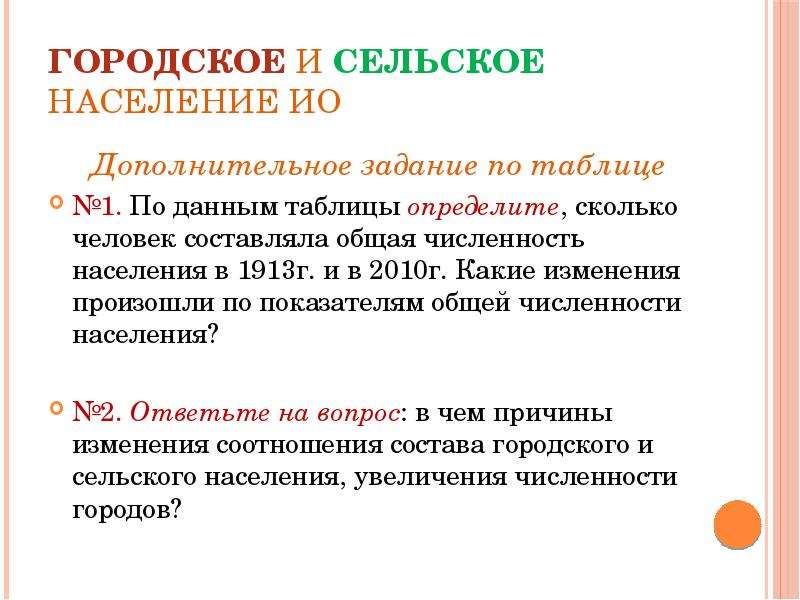 ГОРОДСКОЕ И СЕЛЬСКОЕ НАСЕЛЕНИЕ ИО

Дополнительное задание по таблице

№1. По данным таблицы определите, сколько человек составляла общая численность населения в 1913г. и в 2010г. Какие изменения произошли по показателям общей численности населения?

№2. Ответьте на вопрос: в чем причины изменения соотношения состава городского и сельского населения, увеличения численности городов?